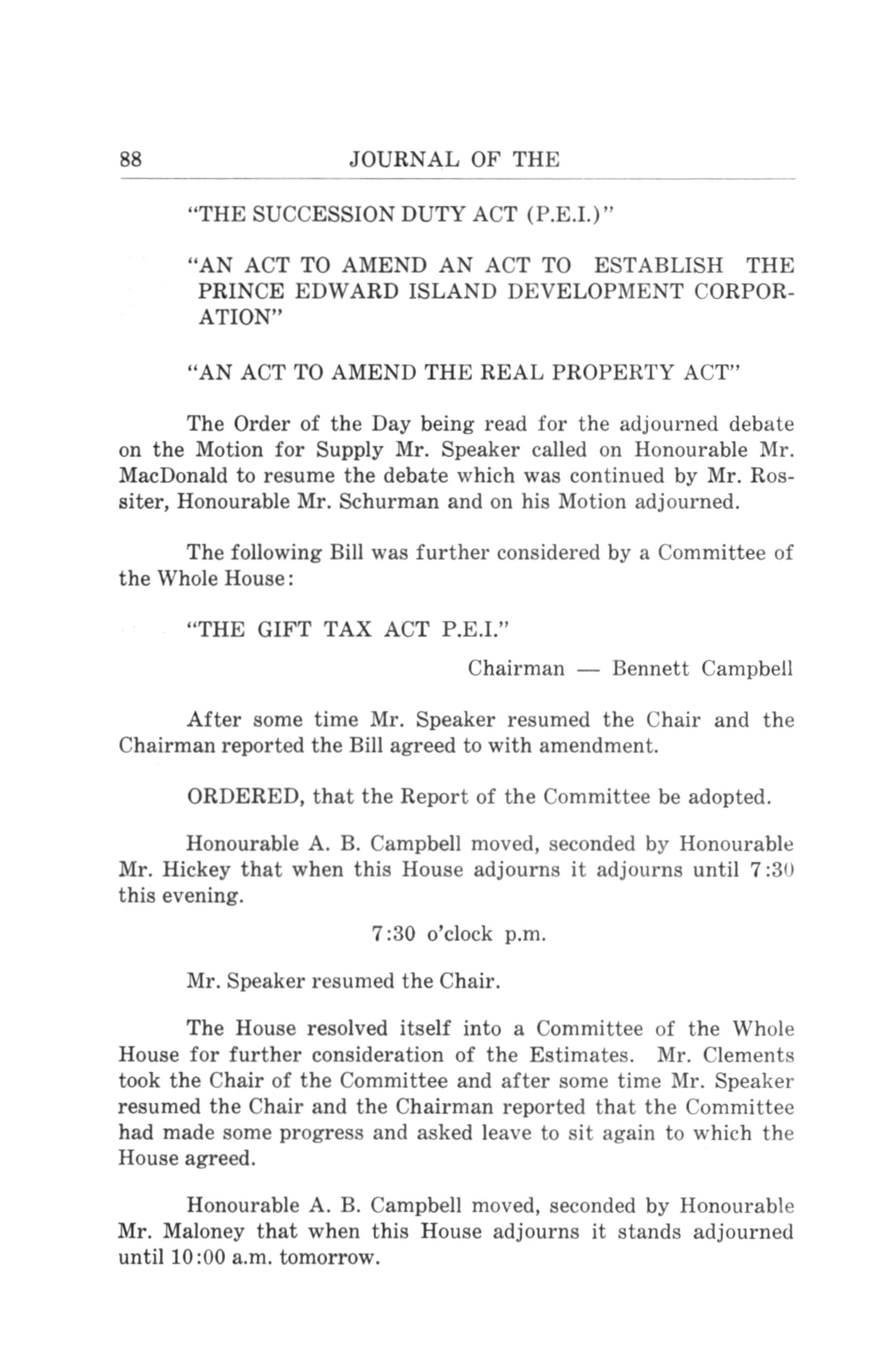 88 JOURNAL OF THE

"THE SUCCESSION DUTY ACT (P.E.I.)"

"AN ACT TO AMEND AN ACT TO ESTABLISH THE PRINCE EDWARD ISLAND DEVELOPMENT CORPORATION"

"AN ACT TO AMEND THE REAL PROPERTY ACT"

The Order of the Day being read for the adjourned debate on the Motion for Supply Mr. Speaker called on Honourable Mr. MacDonald to resume the debate which was continued by Mr. Rossiter, Honourable Mr. Schurman and on his Motion adjourned.

The following Bill was further considered by a Committee of the Whole House:

"THE GIFT TAX ACT P.E.I."

Chairman — Bennett Campbell

After some time Mr. Speaker resumed the Chair and the Chairman reported the Bill agreed to with amendment.

ORDERED, that the Report of the Committee be adopted.

Honourable A. B. Campbell moved, seconded by Honourable Mr. Hickey that when this House adjourns it adjourns until 7:30 this evening.

7:30 o'clock p.m.

Mr. Speaker resumed the Chair.

The House resolved itself into a Committee of the Whole House for further consideration of the Estimates. Mr. Clements took the Chair of the Committee and after some time Mr. Speaker resumed the Chair and the Chairman reported that the Committee had made some progress and asked leave to sit again to which the House agreed.

Honourable A. B. Campbell moved, seconded by Honourable Mr. Maloney that when this House adjourns it stands adjourned until 10:00 a.m. tomorrow.